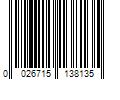 0 026715 138135